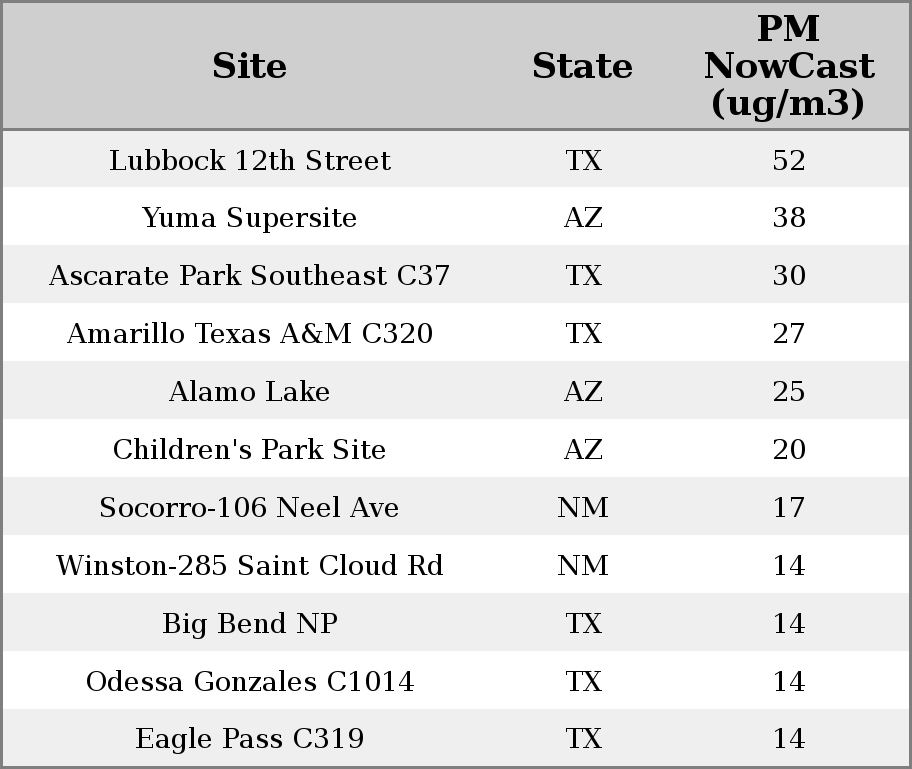 | Site | State | PM NowCast (ug/m3) |
|---|---|---|
| Lubbock 12th Street | TX | 52 |
| Yuma Supersite | AZ | 38 |
| Ascarate Park Southeast C37 | TX | 30 |
| Amarillo Texas A&M C320 | TX | 27 |
| Alamo Lake | AZ | 25 |
| Children's Park Site | AZ | 20 |
| Socorro-106 Neel Ave | NM | 17 |
| Winston-285 Saint Cloud Rd | NM | 14 |
| Big Bend NP | TX | 14 |
| Odessa Gonzales C1014 | TX | 14 |
| Eagle Pass C319 | TX | 14 |